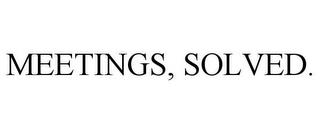 MEETINGS, SOLVED.